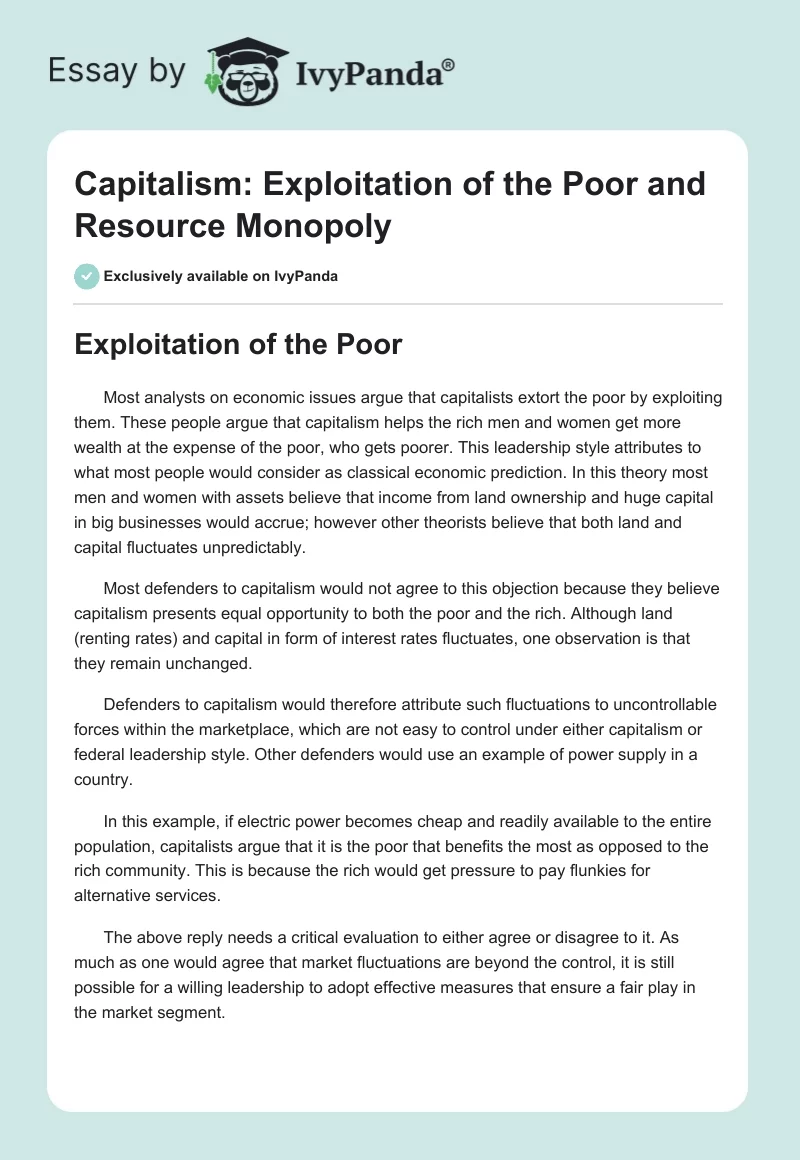 Essay by IvyPanda®

Capitalism: Exploitation of the Poor and Resource Monopoly

Exclusively available on IvyPanda

Exploitation of the Poor

Most analysts on economic issues argue that capitalists extort the poor by exploiting them. These people argue that capitalism helps the rich men and women get more wealth at the expense of the poor, who gets poorer. This leadership style attributes to what most people would consider as classical economic prediction. In this theory most men and women with assets believe that income from land ownership and huge capital in big businesses would accrue; however other theorists believe that both land and capital fluctuates unpredictably.

Most defenders to capitalism would not agree to this objection because they believe capitalism presents equal opportunity to both the poor and the rich. Although land (renting rates) and capital in form of interest rates fluctuates, one observation is that they remain unchanged.

Defenders to capitalism would therefore attribute such fluctuations to uncontrollable forces within the marketplace, which are not easy to control under either capitalism or federal leadership style. Other defenders would use an example of power supply in a country.

In this example, if electric power becomes cheap and readily available to the entire population, capitalists argue that it is the poor that benefits the most as opposed to the rich community. This is because the rich would get pressure to pay flunkies for alternative services.

The above reply needs a critical evaluation to either agree or disagree to it. As much as one would agree that market fluctuations are beyond the control, it is still possible for a willing leadership to adopt effective measures that ensure a fair play in the market segment.